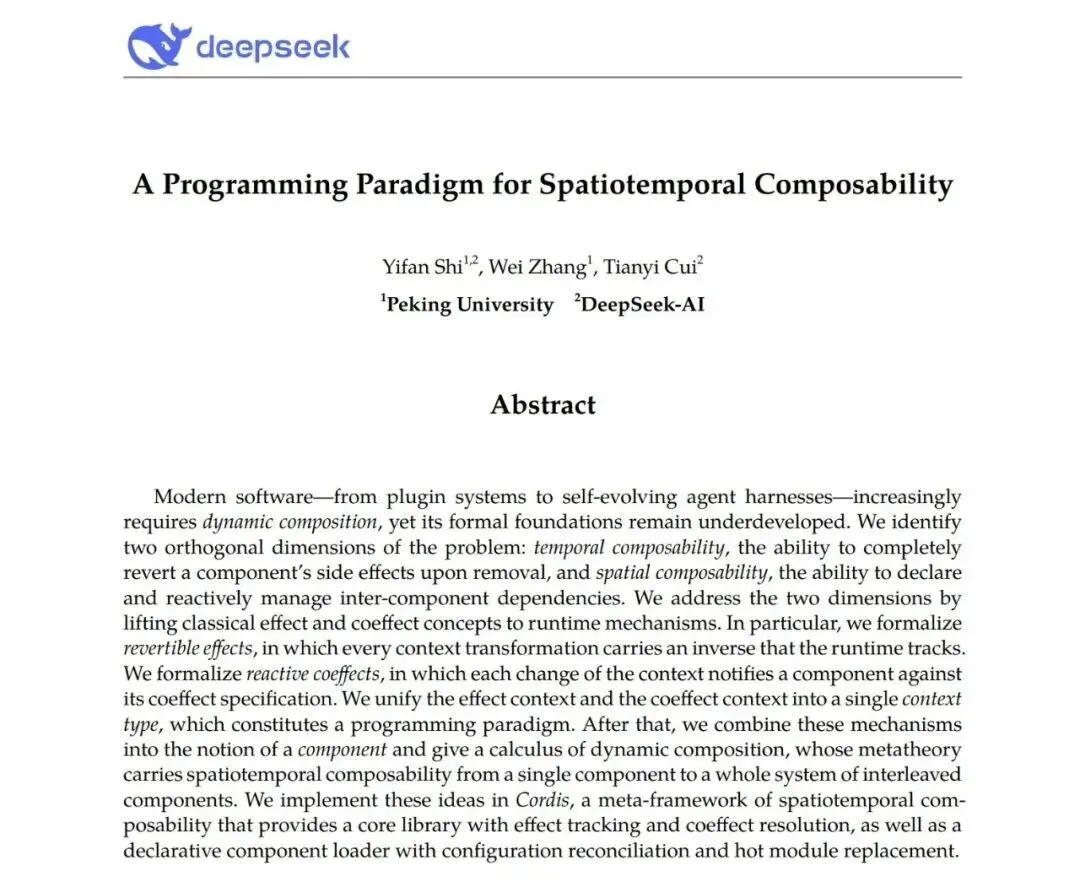 deepseek

A Programming Paradigm for Spatiotemporal Composability

Yifan Shi$^{1,2}$, Wei Zhang$^{1}$, Tianyi Cui$^{2}$
$^{1}$Peking University $^{2}$DeepSeek-AI

Abstract

Modern software—from plugin systems to self-evolving agent harnesses—increasingly requires dynamic composition, yet its formal foundations remain underdeveloped. We identify two orthogonal dimensions of the problem: temporal composability, the ability to completely revert a component's side effects upon removal, and spatial composability, the ability to declare and reactively manage inter-component dependencies. We address the two dimensions by lifting classical effect and coeffect concepts to runtime mechanisms. In particular, we formalize revertible effects, in which every context transformation carries an inverse that the runtime tracks. We formalize reactive coeffects, in which each change of the context notifies a component against its coeffect specification. We unify the effect context and the coeffect context into a single context type, which constitutes a programming paradigm. After that, we combine these mechanisms into the notion of a component and give a calculus of dynamic composition, whose metatheory carries spatiotemporal composability from a single component to a whole system of interleaved components. We implement these ideas in Cordis, a meta-framework of spatiotemporal composability that provides a core library with effect tracking and coeffect resolution, as well as a declarative component loader with configuration reconciliation and hot module replacement.